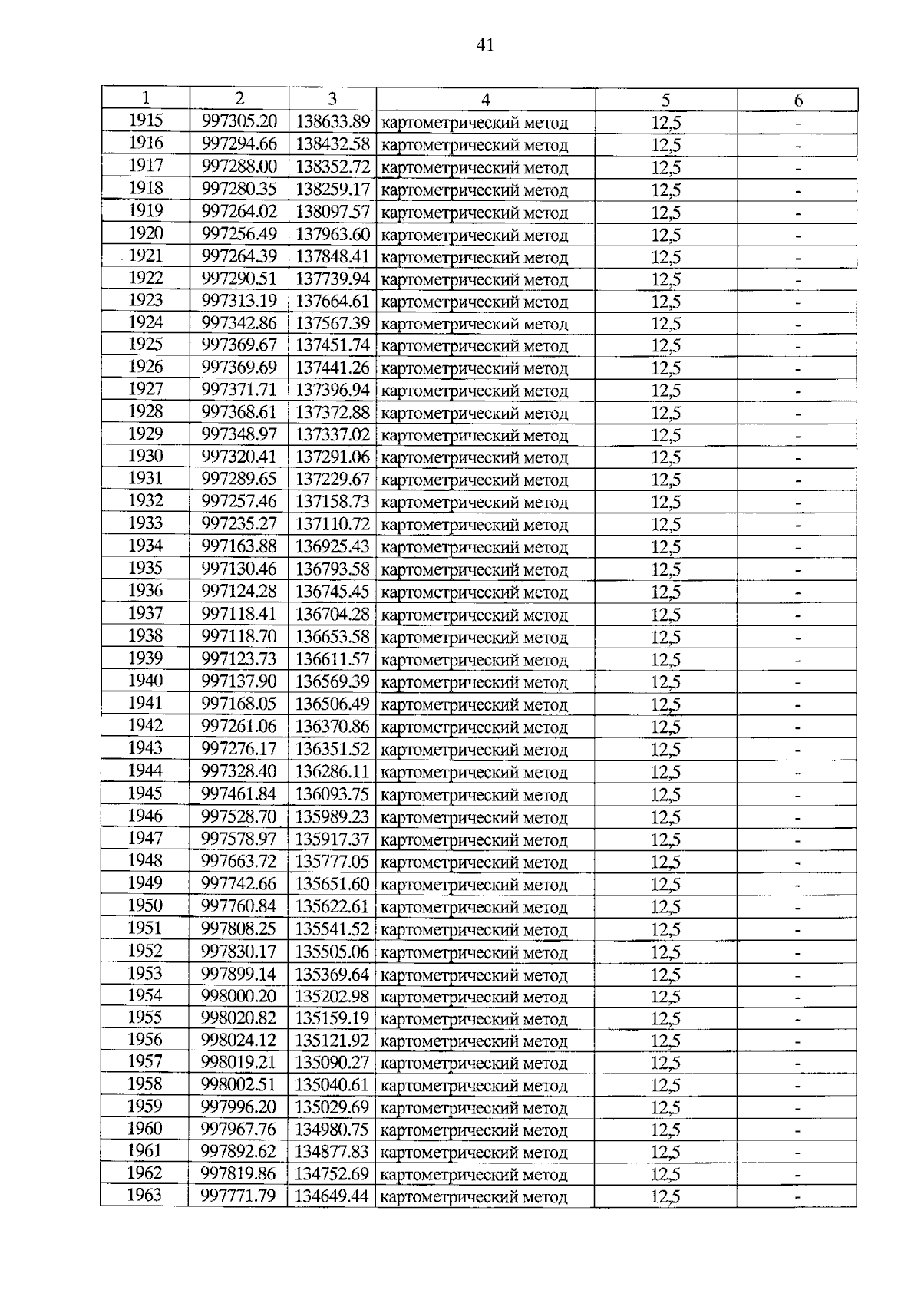 41

| 1 | 2 | 3 | 4 | 5 | 6 |
|---|---|---|---|---|---|
| 1915 | 997305.20 | 138633.89 | картометрический метод | 12,5 | - |
| 1916 | 997294.66 | 138432.58 | картометрический метод | 12,5 | - |
| 1917 | 997288.00 | 138352.72 | картометрический метод | 12,5 | - |
| 1918 | 997280.35 | 138259.17 | картометрический метод | 12,5 | - |
| 1919 | 997264.02 | 138097.57 | картометрический метод | 12,5 | - |
| 1920 | 997256.49 | 137963.60 | картометрический метод | 12,5 | - |
| 1921 | 997264.39 | 137848.41 | картометрический метод | 12,5 | - |
| 1922 | 997290.51 | 137739.94 | картометрический метод | 12,5 | - |
| 1923 | 997313.19 | 137664.61 | картометрический метод | 12,5 | - |
| 1924 | 997342.86 | 137567.39 | картометрический метод | 12,5 | - |
| 1925 | 997369.67 | 137451.74 | картометрический метод | 12,5 | - |
| 1926 | 997369.69 | 137441.26 | картометрический метод | 12,5 | - |
| 1927 | 997371.71 | 137396.94 | картометрический метод | 12,5 | - |
| 1928 | 997368.61 | 137372.88 | картометрический метод | 12,5 | - |
| 1929 | 997348.97 | 137337.02 | картометрический метод | 12,5 | - |
| 1930 | 997320.41 | 137291.06 | картометрический метод | 12,5 | - |
| 1931 | 997289.65 | 137229.67 | картометрический метод | 12,5 | - |
| 1932 | 997257.46 | 137158.73 | картометрический метод | 12,5 | - |
| 1933 | 997235.27 | 137110.72 | картометрический метод | 12,5 | - |
| 1934 | 997163.88 | 136925.43 | картометрический метод | 12,5 | - |
| 1935 | 997130.46 | 136793.58 | картометрический метод | 12,5 | - |
| 1936 | 997124.28 | 136745.45 | картометрический метод | 12,5 | - |
| 1937 | 997118.41 | 136704.28 | картометрический метод | 12,5 | - |
| 1938 | 997118.70 | 136653.58 | картометрический метод | 12,5 | - |
| 1939 | 997123.73 | 136611.57 | картометрический метод | 12,5 | - |
| 1940 | 997137.90 | 136569.39 | картометрический метод | 12,5 | - |
| 1941 | 997168.05 | 136506.49 | картометрический метод | 12,5 | - |
| 1942 | 997261.06 | 136370.86 | картометрический метод | 12,5 | - |
| 1943 | 997276.17 | 136351.52 | картометрический метод | 12,5 | - |
| 1944 | 997328.40 | 136286.11 | картометрический метод | 12,5 | - |
| 1945 | 997461.84 | 136093.75 | картометрический метод | 12,5 | - |
| 1946 | 997528.70 | 135989.23 | картометрический метод | 12,5 | - |
| 1947 | 997578.97 | 135917.37 | картометрический метод | 12,5 | - |
| 1948 | 997663.72 | 135777.05 | картометрический метод | 12,5 | - |
| 1949 | 997742.66 | 135651.60 | картометрический метод | 12,5 | - |
| 1950 | 997760.84 | 135622.61 | картометрический метод | 12,5 | - |
| 1951 | 997808.25 | 135541.52 | картометрический метод | 12,5 | - |
| 1952 | 997830.17 | 135505.06 | картометрический метод | 12,5 | - |
| 1953 | 997899.14 | 135369.64 | картометрический метод | 12,5 | - |
| 1954 | 998000.20 | 135202.98 | картометрический метод | 12,5 | - |
| 1955 | 998020.82 | 135159.19 | картометрический метод | 12,5 | - |
| 1956 | 998024.12 | 135121.92 | картометрический метод | 12,5 | - |
| 1957 | 998019.21 | 135090.27 | картометрический метод | 12,5 | - |
| 1958 | 998002.51 | 135040.61 | картометрический метод | 12,5 | - |
| 1959 | 997996.20 | 135029.69 | картометрический метод | 12,5 | - |
| 1960 | 997967.76 | 134980.75 | картометрический метод | 12,5 | - |
| 1961 | 997892.62 | 134877.83 | картометрический метод | 12,5 | - |
| 1962 | 997819.86 | 134752.69 | картометрический метод | 12,5 | - |
| 1963 | 997771.79 | 134649.44 | картометрический метод | 12,5 | - |